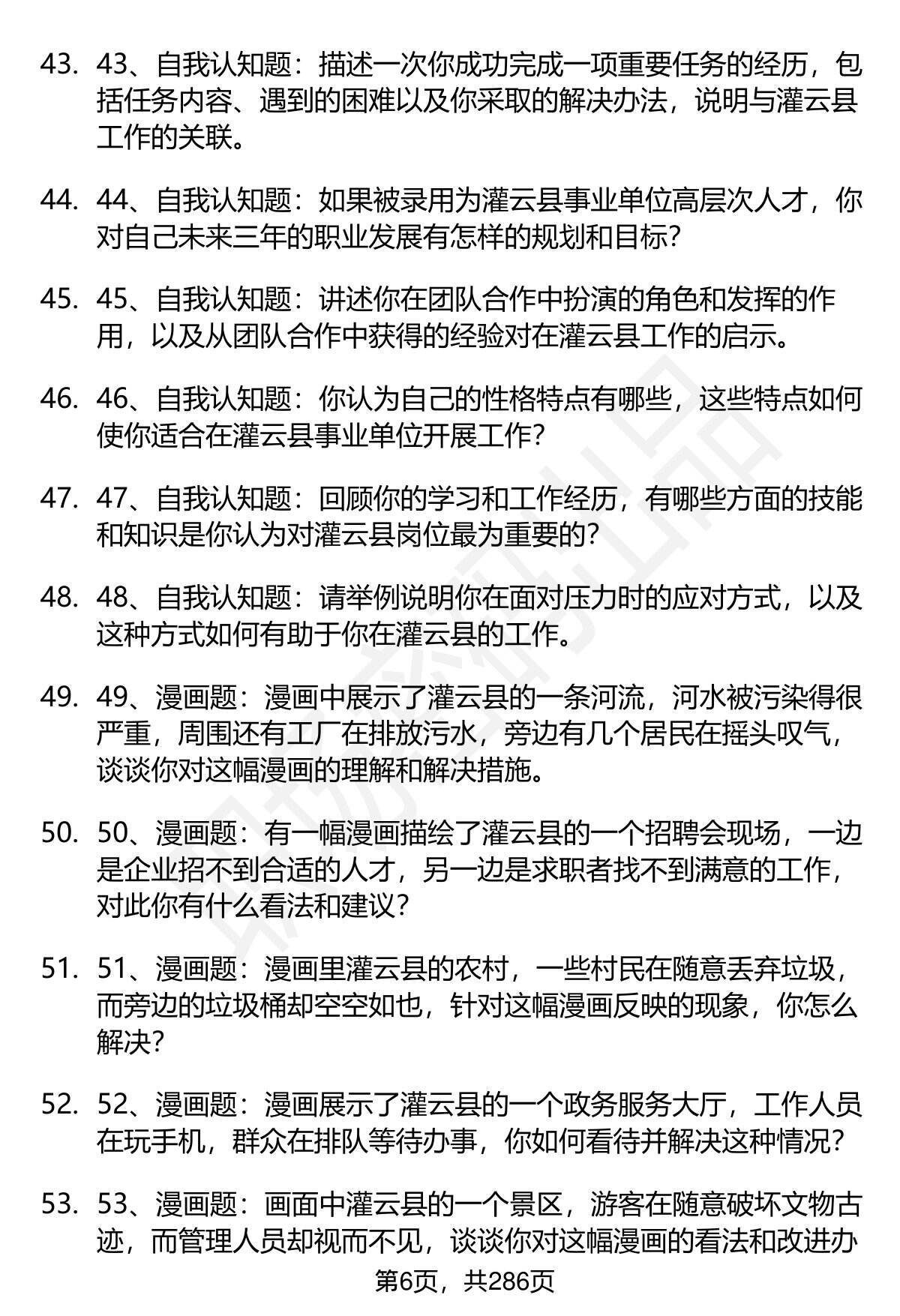 43. 43、自我认知题：描述一次你成功完成一项重要任务的经历，包括任务内容、遇到的困难以及你采取的解决办法，说明与灌云县工作的关联。

44. 44、自我认知题：如果被录用为灌云县事业单位高层次人才，你对自己未来三年的职业发展有怎样的规划和目标？

45. 45、自我认知题：讲述你在团队合作中扮演的角色和发挥的作用，以及从团队合作中获得的经验对在灌云县工作的启示。

46. 46、自我认知题：你认为自己的性格特点有哪些，这些特点如何使你适合在灌云县事业单位开展工作？

47. 47、自我认知题：回顾你的学习和工作经历，有哪些方面的技能和知识是你认为对灌云县岗位最为重要的？

48. 48、自我认知题：请举例说明你在面对压力时的应对方式，以及这种方式如何有助于你在灌云县的工作。

49. 49、漫画题：漫画中展示了灌云县的一条河流，河水被污染得很严重，周围还有工厂在排放污水，旁边有几个居民在摇头叹气，谈谈你对这幅漫画的理解和解决措施。

50. 50、漫画题：有一幅漫画描绘了灌云县的一个招聘会现场，一边是企业招不到合适的人才，另一边是求职者找不到满意的工作，对此你有什么看法和建议？

51. 51、漫画题：漫画里灌云县的农村，一些村民在随意丢弃垃圾，而旁边的垃圾桶却空空如也，针对这幅漫画反映的现象，你怎么解决？

52. 52、漫画题：漫画展示了灌云县的一个政务服务大厅，工作人员在玩手机，群众在排队等待办事，你如何看待并解决这种情况？

53. 53、漫画题：画面中灌云县的一个景区，游客在随意破坏文物古迹，而管理人员却视而不见，谈谈你对这幅漫画的看法和改进办

第6页，共286页